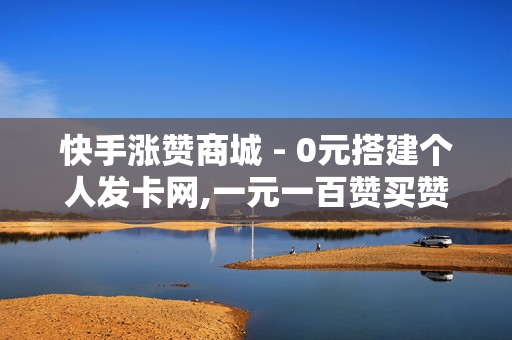 快手涨赞商城 - 0元搭建个人发卡网,一元一百赞买赞